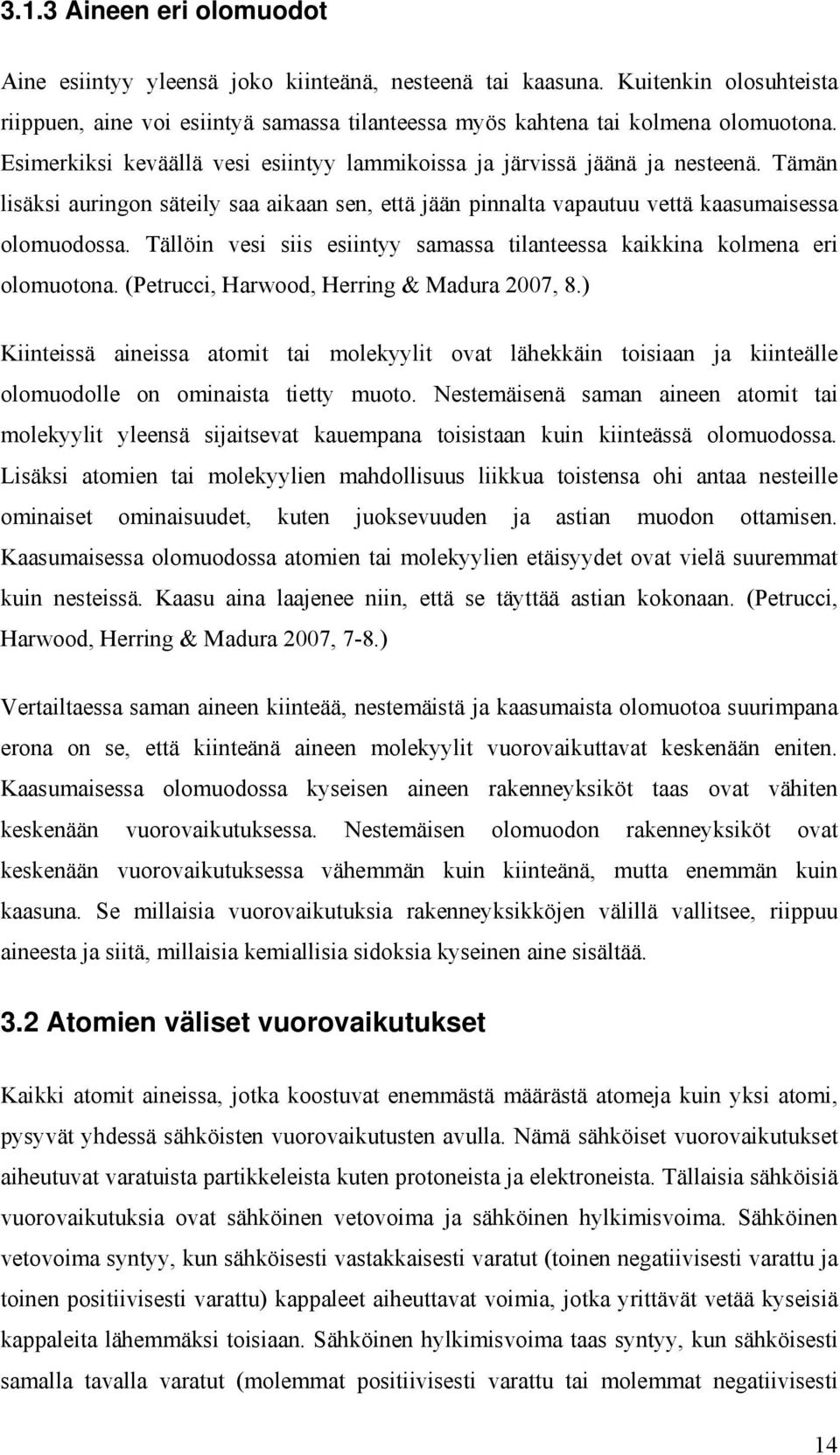 3.1.3 Aineen eri olomuodot

Aine esiintyy yleensä joko kiinteänä, nesteenä tai kaasuna. Kuitenkin olosuhteista riippuen, aine voi esiintyä samassa tilanteessa myös kahtena tai kolmena olomuotona. Esimerkiksi keväällä vesi esiintyy lammikoissa ja järvissä jäänä ja nesteenä. Tämän lisäksi auringon säteily saa aikaan sen, että jään pinnalta vapautuu vettä kaasumaisessa olomuodossa. Tällöin vesi siis esiintyy samassa tilanteessa kaikkina kolmena eri olomuotona. (Petrucci, Harwood, Herring & Madura 2007, 8.)

Kiinteissä aineissa atomit tai molekyylit ovat lähekkäin toisiaan ja kiinteälle olomuodolle on ominaista tietty muoto. Nestemäisenä saman aineen atomit tai molekyylit yleensä sijaitsevat kauempana toisistaan kuin kiinteässä olomuodossa. Lisäksi atomien tai molekyylien mahdollisuus liikkua toistensa ohi antaa nesteille ominaiset ominaisuudet, kuten juoksevuuden ja astian muodon ottamisen. Kaasumaisessa olomuodossa atomien tai molekyylien etäisyydet ovat vielä suuremmat kuin nesteissä. Kaasu aina laajenee niin, että se täyttää astian kokonaan. (Petrucci, Harwood, Herring & Madura 2007, 7-8.)

Vertailtaessa saman aineen kiinteää, nestemäistä ja kaasumaista olomuotoa suurimpana erona on se, että kiinteänä aineen molekyylit vuorovaikuttavat keskenään eniten. Kaasumaisessa olomuodossa kyseisen aineen rakenneyksiköt taas ovat vähiten keskenään vuorovaikutuksessa. Nestemäisen olomuodon rakenneyksiköt ovat keskenään vuorovaikutuksessa vähemmän kuin kiinteänä, mutta enemmän kuin kaasuna. Se millaisia vuorovaikutuksia rakenneyksikköjen välillä vallitsee, riippuu aineesta ja siitä, millaisia kemiallisia sidoksia kyseinen aine sisältää.

3.2 Atomien väliset vuorovaikutukset

Kaikki atomit aineissa, jotka koostuvat enemmästä määrästä atomeja kuin yksi atomi, pysyvät yhdessä sähköisten vuorovaikutusten avulla. Nämä sähköiset vuorovaikutukset aiheutuvat varatuista partikkeleista kuten protoneista ja elektroneista. Tällaisia sähköisiä vuorovaikutuksia ovat sähköinen vetovoima ja sähköinen hylkimisvoima. Sähköinen vetovoima syntyy, kun sähköisesti vastakkaisesti varatut (toinen negatiivisesti varattu ja toinen positiivisesti varattu) kappaleet aiheuttavat voimia, jotka yrittävät vetää kyseisiä kappaleita lähemmäksi toisiaan. Sähköinen hylkimisvoima taas syntyy, kun sähköisesti samalla tavalla varatut (molemmat positiivisesti varattu tai molemmat negatiivisesti

14